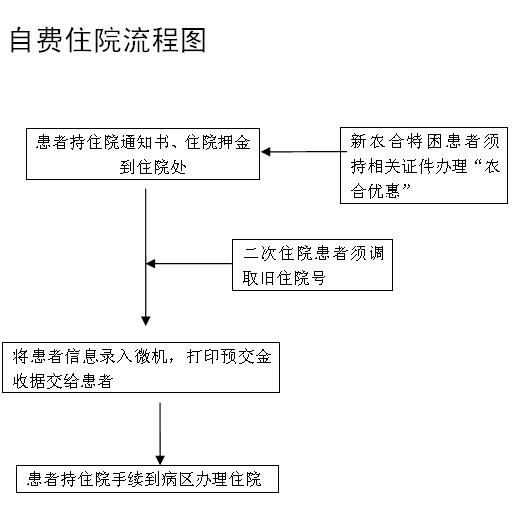 自费住院流程图

患者持住院通知书、住院押金到住院处

新农合特困患者须持相关证件办理“农合优惠”

二次住院患者须调取旧住院号

将患者信息录入微机，打印预交金收据交给患者

患者持住院手续到病区办理住院